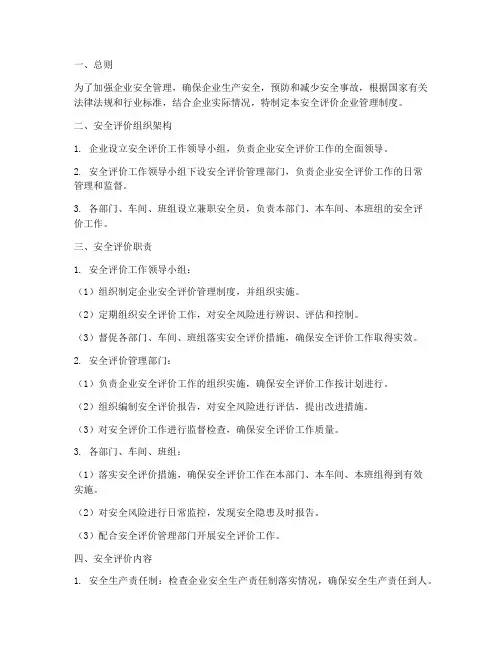 一、总则

为了加强企业安全管理，确保企业生产安全，预防和减少安全事故，根据国家有关法律法规和行业标准，结合企业实际情况，特制定本安全评价企业管理制度。

二、安全评价组织架构

1. 企业设立安全评价工作领导小组，负责企业安全评价工作的全面领导。

2. 安全评价工作领导小组下设安全评价管理部门，负责企业安全评价工作的日常管理和监督。

3. 各部门、车间、班组设立兼职安全员，负责本部门、本车间、本班组的安全评价工作。

三、安全评价职责

1. 安全评价工作领导小组：

（1）组织制定企业安全评价管理制度，并组织实施。

（2）定期组织安全评价工作，对安全风险进行辨识、评估和控制。

（3）督促各部门、车间、班组落实安全评价措施，确保安全评价工作取得实效。

2. 安全评价管理部门：

（1）负责企业安全评价工作的组织实施，确保安全评价工作按计划进行。

（2）组织编制安全评价报告，对安全风险进行评估，提出改进措施。

（3）对安全评价工作进行监督检查，确保安全评价工作质量。

3. 各部门、车间、班组：

（1）落实安全评价措施，确保安全评价工作在本部门、本车间、本班组得到有效实施。

（2）对安全风险进行日常监控，发现安全隐患及时报告。

（3）配合安全评价管理部门开展安全评价工作。

四、安全评价内容

1. 安全生产责任制：检查企业安全生产责任制落实情况，确保安全生产责任到人。